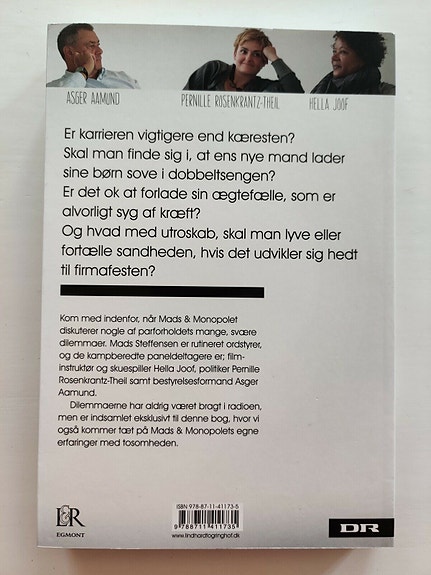 ASGER AAMUND

PERNILLE ROSENKRANTZ-THEIL

HELLA JOOF

Er karrieren vigtigere end kæresten?
Skal man finde sig i, at ens nye mand lader sine børn sove i dobbeltsengen?
Er det ok at forlade sin ægtefælle, som er alvorligt syg af kræft?
Og hvad med utroskab, skal man lyve eller fortælle sandheden, hvis det udvikler sig hedt til firmafesten?

Kom med indenfor, når Mads & Monopolet diskuterer nogle af parforholdets mange, svære dilemmaer. Mads Steffensen er rutineret ordstyrer, og de kampberedte paneldeltagere er; filminstruktør og skuespiller Hella Joof, politiker Pernille Rosenkrantz-Theil samt bestyrelsesformand Asger Aamund.

Dilemmaerne har aldrig været bragt i radioen, men er indsamlet eksklusivt til denne bog, hvor vi også kommer tæt på Mads & Monopolets egne erfaringer med tosomheden.

L&R
EGMONT

ISBN 978-87-11-41173-5
9 788711 411735
www.lindhardtogringhof.dk

DR